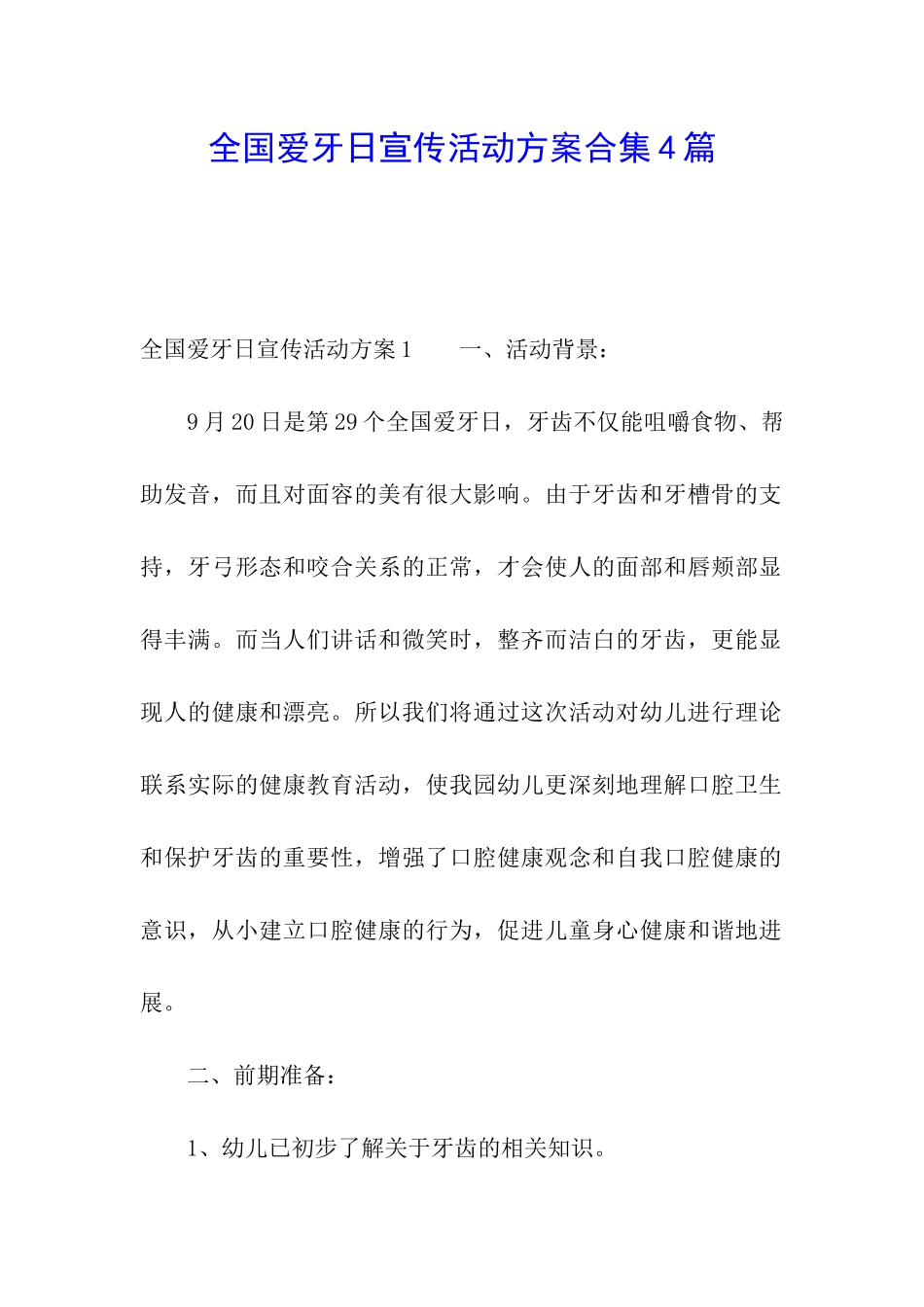 全国爱牙日宣传活动方案合集4篇

全国爱牙日宣传活动方案1　　一、活动背景：

9月20日是第29个全国爱牙日，牙齿不仅能咀嚼食物、帮助发音，而且对面容的美有很大影响。由于牙齿和牙槽骨的支持，牙弓形态和咬合关系的正常，才会使人的面部和唇颊部显得丰满。而当人们讲话和微笑时，整齐而洁白的牙齿，更能显现人的健康和漂亮。所以我们将通过这次活动对幼儿进行理论联系实际的健康教育活动，使我园幼儿更深刻地理解口腔卫生和保护牙齿的重要性，增强了口腔健康观念和自我口腔健康的意识，从小建立口腔健康的行为，促进儿童身心健康和谐地进展。

二、前期准备：

1、幼儿已初步了解关于牙齿的相关知识。